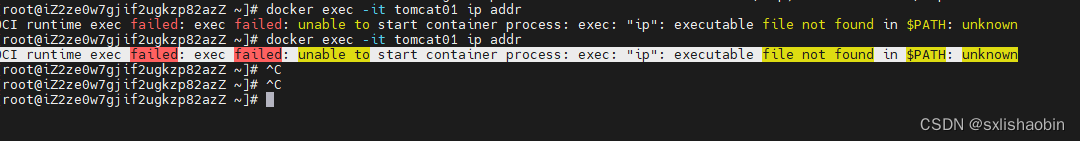 root@iZ2ze0w7gjif2ugkzp82azZ ~]# docker exec -it tomcat01 ip addr
CI runtime exec failed: exec failed: unable to start container process: exec: "ip": executable file not found in $PATH: unknown
root@iZ2ze0w7gjif2ugkzp82azZ ~]# docker exec -it tomcat01 ip addr
CI runtime exec failed: exec failed: unable to start container process: exec: "ip": executable file not found in $PATH: unknown
root@iZ2ze0w7gjif2ugkzp82azZ ~]# ^C
root@iZ2ze0w7gjif2ugkzp82azZ ~]# ^C
root@iZ2ze0w7gjif2ugkzp82azZ ~]#

CSDN @sxlishaobin